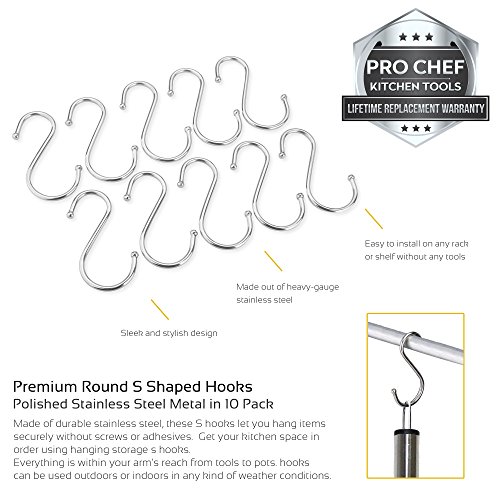 PRO CHEF
KITCHEN TOOLS
LIFETIME REPLACEMENT WARRANTY

Easy to install on any rack or shelf without any tools

Made out of heavy-gauge stainless steel

Sleek and stylish design

Premium Round S Shaped Hooks
Polished Stainless Steel Metal in 10 Pack

Made of durable stainless steel, these S hooks let you hang items securely without screws or adhesives. Get your kitchen space in order using hanging storage s hooks.
Everything is within your arm's reach from tools to pots. hooks can be used outdoors or indoors in any kind of weather conditions.